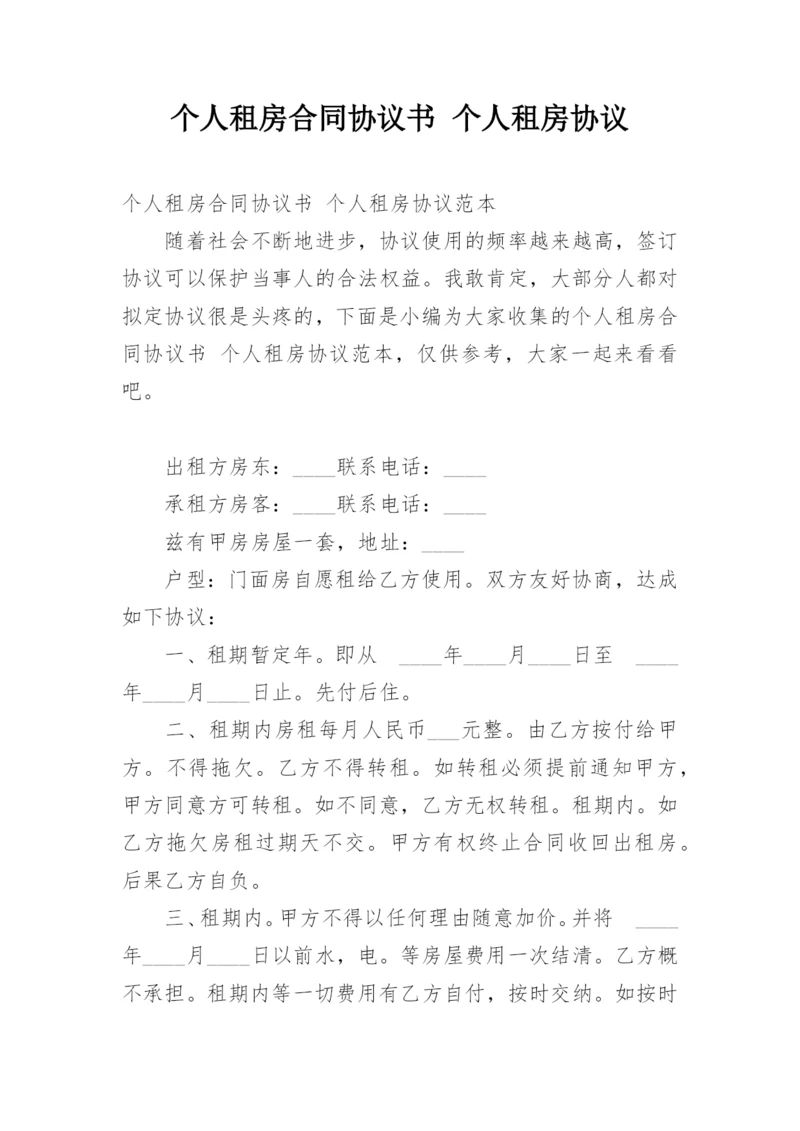 个人租房合同协议书 个人租房协议

个人租房合同协议书 个人租房协议范本

随着社会不断地进步，协议使用的频率越来越高，签订协议可以保护当事人的合法权益。我敢肯定，大部分人都对拟定协议很是头疼的，下面是小编为大家收集的个人租房合同协议书 个人租房协议范本，仅供参考，大家一起来看看吧。

出租方房东：____联系电话：____

承租方房客：____联系电话：____

兹有甲房房屋一套，地址：____

户型：门面房自愿租给乙方使用。双方友好协商，达成如下协议：

一、租期暂定年。即从 ____年____月____日至 ____年____月____日止。先付后住。

二、租期内房租每月人民币___元整。由乙方按付给甲方。不得拖欠。乙方不得转租。如转租必须提前通知甲方，甲方同意方可转租。如不同意，乙方无权转租。租期内。如乙方拖欠房租过期天不交。甲方有权终止合同收回出租房。后果乙方自负。

三、租期内。甲方不得以任何理由随意加价。并将 ____年____月____日以前水，电。等房屋费用一次结清。乙方概不承担。租期内等一切费用有乙方自付，按时交纳。如按时